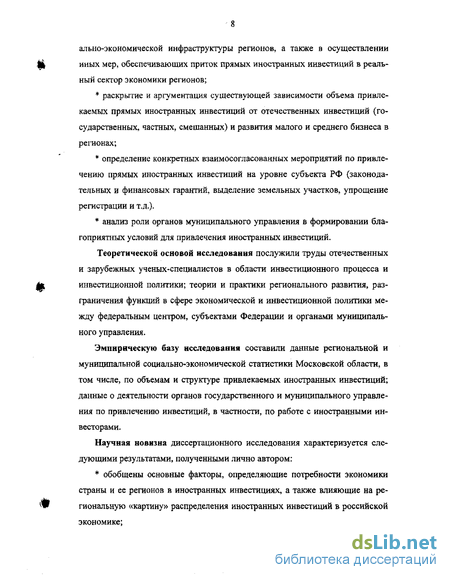 8

ально-экономической инфраструктуры регионов, а также в осуществлении иных мер, обеспечивающих приток прямых иностранных инвестиций в реальный сектор экономики регионов;

* раскрытие и аргументация существующей зависимости объема привлекаемых прямых иностранных инвестиций от отечественных инвестиций (государственных, частных, смешанных) и развития малого и среднего бизнеса в регионах;

* определение конкретных взаимосогласованных мероприятий по привлечению прямых иностранных инвестиций на уровне субъекта РФ (законодательных и финансовых гарантий, выделение земельных участков, упрощение регистрации и т.д.).

* анализ роли органов муниципального управления в формировании благоприятных условий для привлечения иностранных инвестиций.

Теоретической основой исследования послужили труды отечественных и зарубежных ученых-специалистов в области инвестиционного процесса и инвестиционной политики; теории и практики регионального развития, разграничения функций в сфере экономической и инвестиционной политики между федеральным центром, субъектами Федерации и органами муниципального управления.

Эмпирическую базу исследования составили данные региональной и муниципальной социально-экономической статистики Московской области, в том числе, по объемам и структуре привлекаемых иностранных инвестиций; данные о деятельности органов государственного и муниципального управления по привлечению инвестиций, в частности, по работе с иностранными инвесторами.

Научная новизна диссертационного исследования характеризуется следующими результатами, полученными лично автором:

* обобщены основные факторы, определяющие потребности экономики страны и ее регионов в иностранных инвестициях, а также влияющие на региональную «картину» распределения иностранных инвестиций в российской экономике;

dsLib.net
библиотека диссертаций